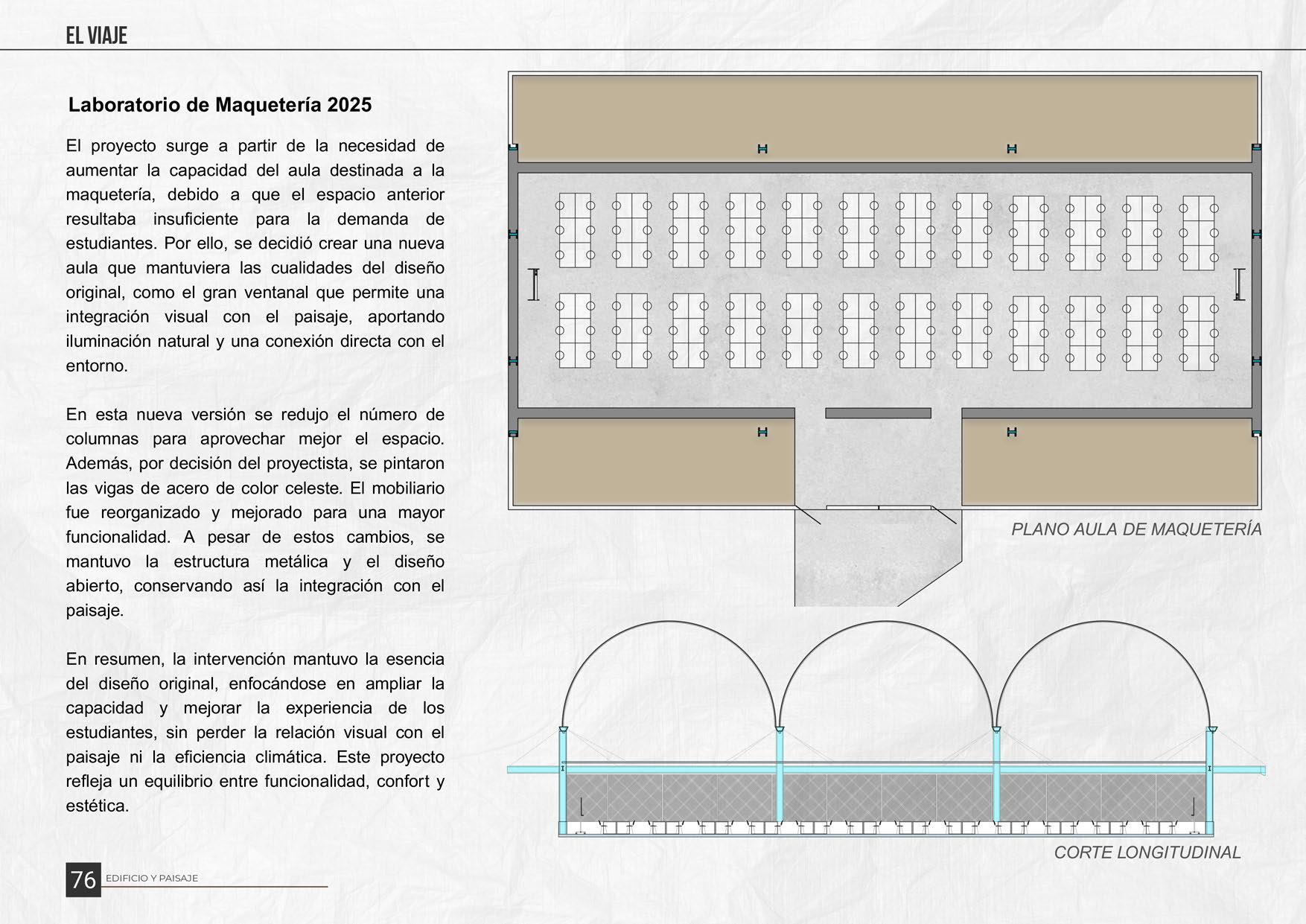 EL VIAJE

Laboratorio de Maquetería 2025

El proyecto surge a partir de la necesidad de aumentar la capacidad del aula destinada a la maquetería, debido a que el espacio anterior resultaba insuficiente para la demanda de estudiantes. Por ello, se decidió crear una nueva aula que mantuviera las cualidades del diseño original, como el gran ventanal que permite una integración visual con el paisaje, aportando iluminación natural y una conexión directa con el entorno.

En esta nueva versión se redujo el número de columnas para aprovechar mejor el espacio. Además, por decisión del proyectista, se pintaron las vigas de acero de color celeste. El mobiliario fue reorganizado y mejorado para una mayor funcionalidad. A pesar de estos cambios, se mantuvo la estructura metálica y el diseño abierto, conservando así la integración con el paisaje.

En resumen, la intervención mantuvo la esencia del diseño original, enfocándose en ampliar la capacidad y mejorar la experiencia de los estudiantes, sin perder la relación visual con el paisaje ni la eficiencia climática. Este proyecto refleja un equilibrio entre funcionalidad, confort y estética.

PLANO AULA DE MAQUETERÍA

CORTE LONGITUDINAL

76 EDIFICIO Y PAISAJE